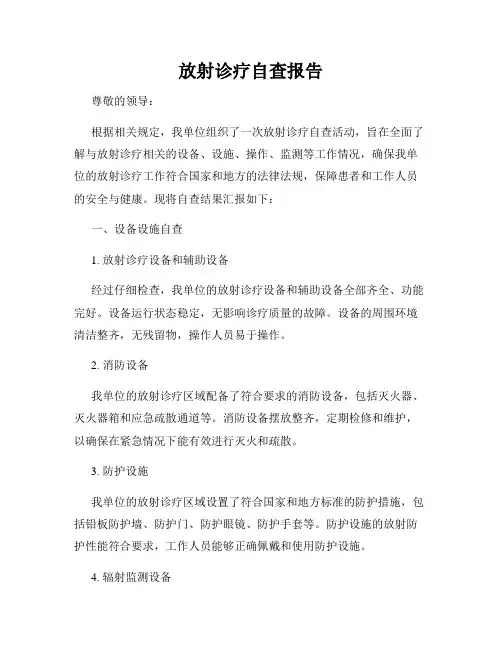 放射诊疗自查报告

尊敬的领导：

根据相关规定，我单位组织了一次放射诊疗自查活动，旨在全面了解与放射诊疗相关的设备、设施、操作、监测等工作情况，确保我单位的放射诊疗工作符合国家和地方的法律法规，保障患者和工作人员的安全与健康。现将自查结果汇报如下：

一、设备设施自查

1. 放射诊疗设备和辅助设备

经过仔细检查，我单位的放射诊疗设备和辅助设备全部齐全、功能完好。设备运行状态稳定，无影响诊疗质量的故障。设备的周围环境清洁整齐，无残留物，操作人员易于操作。

2. 消防设备

我单位的放射诊疗区域配备了符合要求的消防设备，包括灭火器、灭火器箱和应急疏散通道等。消防设备摆放整齐，定期检修和维护，以确保在紧急情况下能有效进行灭火和疏散。

3. 防护设施

我单位的放射诊疗区域设置了符合国家和地方标准的防护措施，包括铅板防护墙、防护门、防护眼镜、防护手套等。防护设施的放射防护性能符合要求，工作人员能够正确佩戴和使用防护设施。

4. 辐射监测设备